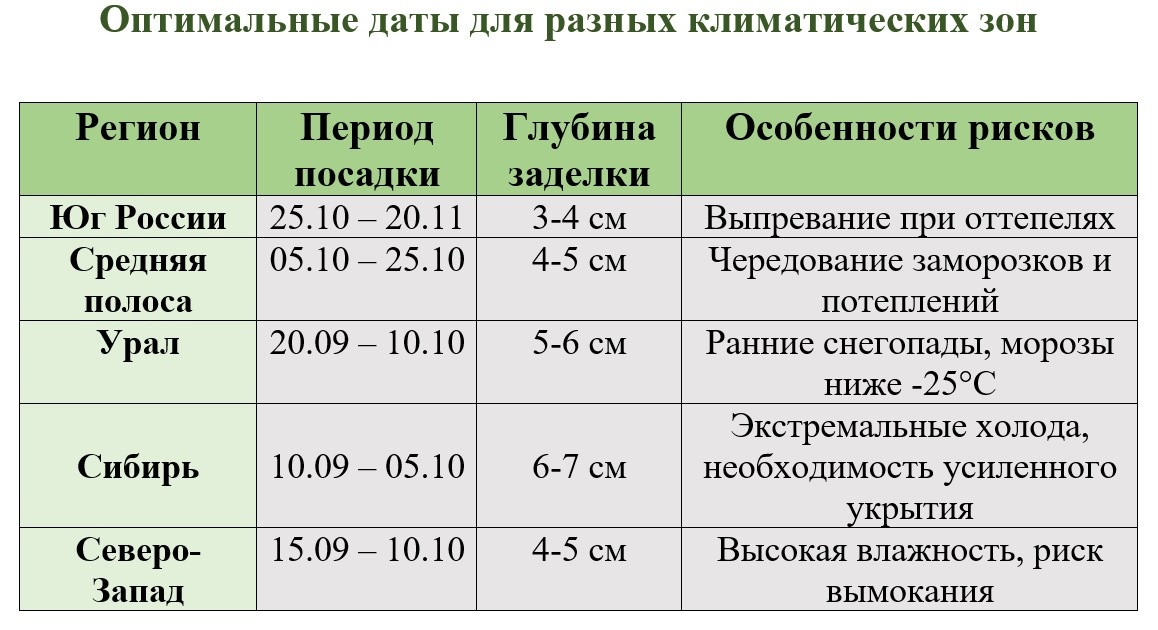 Оптимальные даты для разных климатических зон

| Регион | Период посадки | Глубина заделки | Особенности рисков |
|---|---|---|---|
| Юг России | 25.10 – 20.11 | 3-4 см | Выпревание при оттепелях |
| Средняя полоса | 05.10 – 25.10 | 4-5 см | Чередование заморозков и потеплений |
| Урал | 20.09 – 10.10 | 5-6 см | Ранние снегопады, морозы ниже -25°C |
| Сибирь | 10.09 – 05.10 | 6-7 см | Экстремальные холода, необходимость усиленного укрытия |
| Северо-Запад | 15.09 – 10.10 | 4-5 см | Высокая влажность, риск вымокания |